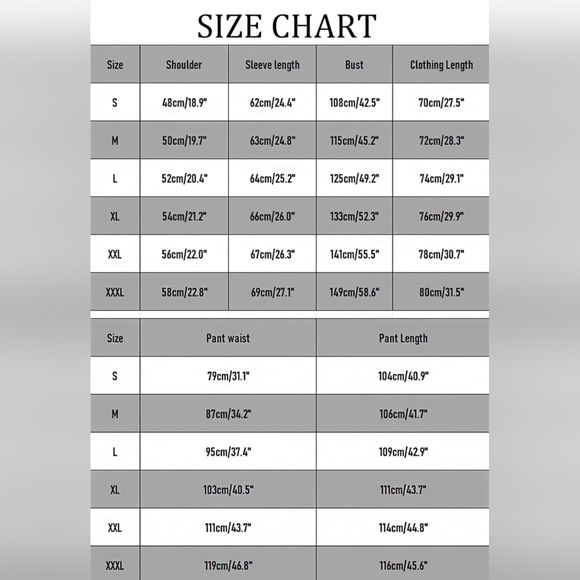 SIZE CHART

| Size | Shoulder | Sleeve length | Bust | Clothing Length |
|---|---|---|---|---|
| S | 48cm/18.9" | 62cm/24.4" | 108cm/42.5" | 70cm/27.5" |
| M | 50cm/19.7" | 63cm/24.8" | 115cm/45.2" | 72cm/28.3" |
| L | 52cm/20.4" | 64cm/25.2" | 125cm/49.2" | 74cm/29.1" |
| XL | 54cm/21.2" | 66cm/26.0" | 133cm/52.3" | 76cm/29.9" |
| XXL | 56cm/22.0" | 67cm/26.3" | 141cm/55.5" | 78cm/30.7" |
| XXXL | 58cm/22.8" | 69cm/27.1" | 149cm/58.6" | 80cm/31.5" |

| Size | Pant waist | Pant Length |
|---|---|---|
| S | 79cm/31.1" | 104cm/40.9" |
| M | 87cm/34.2" | 106cm/41.7" |
| L | 95cm/37.4" | 109cm/42.9" |
| XL | 103cm/40.5" | 111cm/43.7" |
| XXL | 111cm/43.7" | 114cm/44.8" |
| XXXL | 119cm/46.8" | 116cm/45.6" |